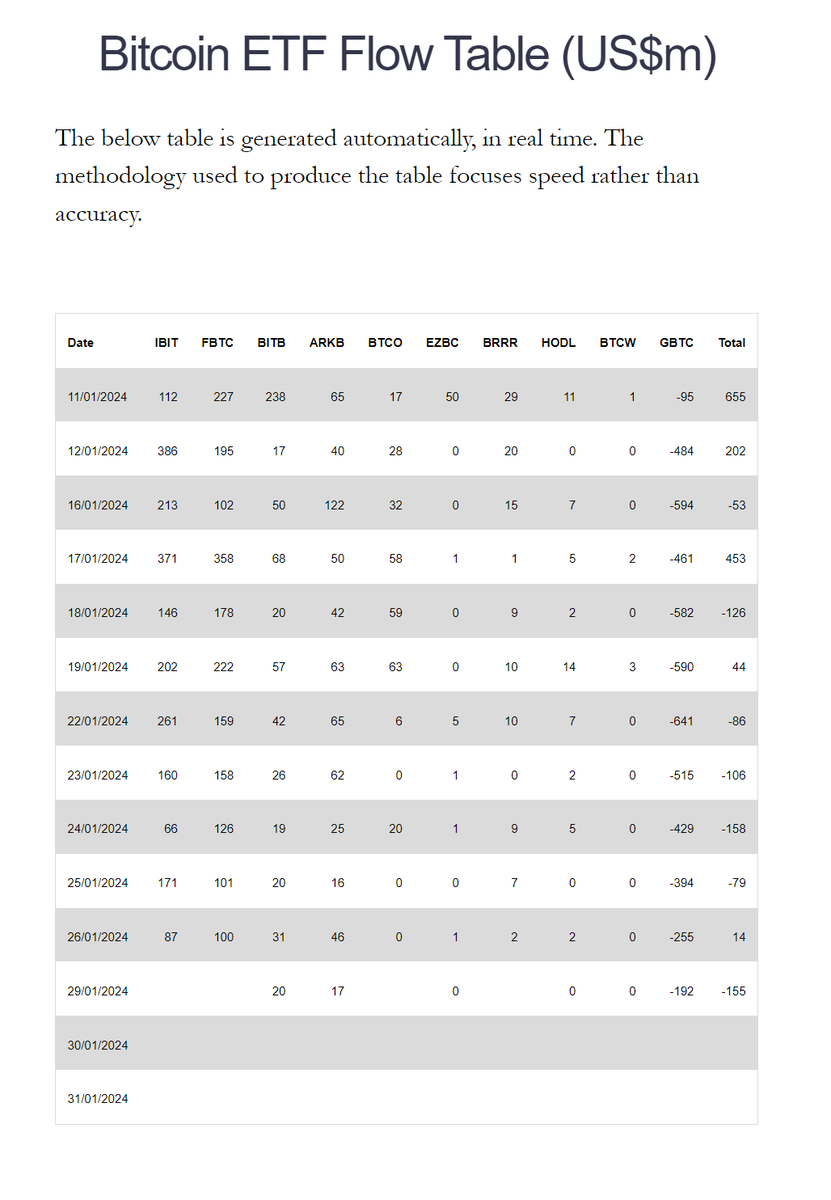 Bitcoin ETF Flow Table (US$m)

The below table is generated automatically, in real time. The methodology used to produce the table focuses speed rather than accuracy.

| Date | IBIT | FBTC | BITB | ARKB | BTCO | EZBC | BRRR | HODL | BTCW | GBTC | Total |
|---|---|---|---|---|---|---|---|---|---|---|---|
| 11/01/2024 | 112 | 227 | 238 | 65 | 17 | 50 | 29 | 11 | 1 | -95 | 655 |
| 12/01/2024 | 386 | 195 | 17 | 40 | 28 | 0 | 20 | 0 | 0 | -484 | 202 |
| 16/01/2024 | 213 | 102 | 50 | 122 | 32 | 0 | 15 | 7 | 0 | -594 | -53 |
| 17/01/2024 | 371 | 358 | 68 | 50 | 58 | 1 | 1 | 5 | 2 | -461 | 453 |
| 18/01/2024 | 146 | 178 | 20 | 42 | 59 | 0 | 9 | 2 | 0 | -582 | -126 |
| 19/01/2024 | 202 | 222 | 57 | 63 | 63 | 0 | 10 | 14 | 3 | -590 | 44 |
| 22/01/2024 | 261 | 159 | 42 | 65 | 6 | 5 | 10 | 7 | 0 | -641 | -86 |
| 23/01/2024 | 160 | 158 | 26 | 62 | 0 | 1 | 0 | 2 | 0 | -515 | -106 |
| 24/01/2024 | 66 | 126 | 19 | 25 | 20 | 1 | 9 | 5 | 0 | -429 | -158 |
| 25/01/2024 | 171 | 101 | 20 | 16 | 0 | 0 | 7 | 0 | 0 | -394 | -79 |
| 26/01/2024 | 87 | 100 | 31 | 46 | 0 | 1 | 2 | 2 | 0 | -255 | 14 |
| 29/01/2024 | | | 20 | 17 | | 0 | | 0 | 0 | -192 | -155 |
| 30/01/2024 | | | | | | | | | | | |
| 31/01/2024 | | | | | | | | | | | |